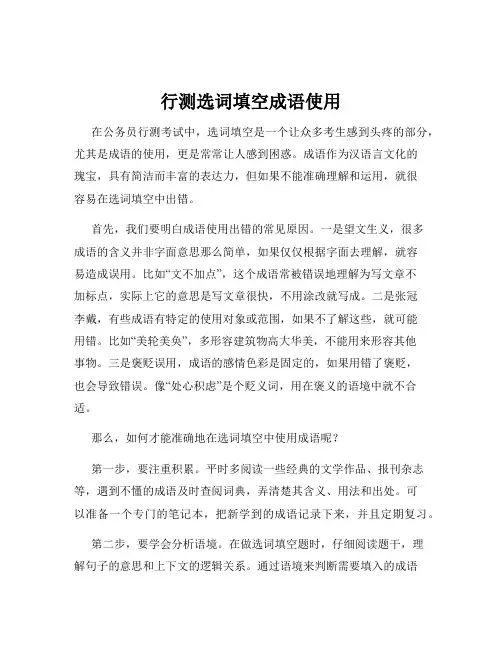 行测选词填空成语使用

在公务员行测考试中，选词填空是一个让众多考生感到头疼的部分，尤其是成语的使用，更是常常让人感到困惑。成语作为汉语言文化的瑰宝，具有简洁而丰富的表达力，但如果不能准确理解和运用，就很容易在选词填空中出错。

首先，我们要明白成语使用出错的常见原因。一是望文生义，很多成语的含义并非字面意思那么简单，如果仅仅根据字面去理解，就容易造成误用。比如“文不加点”，这个成语常被错误地理解为写文章不加标点，实际上它的意思是写文章很快，不用涂改就写成。二是张冠李戴，有些成语有特定的使用对象或范围，如果不了解这些，就可能用错。比如“美轮美奂”，多形容建筑物高大华美，不能用来形容其他事物。三是褒贬误用，成语的感情色彩是固定的，如果用错了褒贬，也会导致错误。像“处心积虑”是个贬义词，用在褒义的语境中就不合适。

那么，如何才能准确地在选词填空中使用成语呢？

第一步，要注重积累。平时多阅读一些经典的文学作品、报刊杂志等，遇到不懂的成语及时查阅词典，弄清楚其含义、用法和出处。可以准备一个专门的笔记本，把新学到的成语记录下来，并且定期复习。

第二步，要学会分析语境。在做选词填空题时，仔细阅读题干，理解句子的意思和上下文的逻辑关系。通过语境来判断需要填入的成语